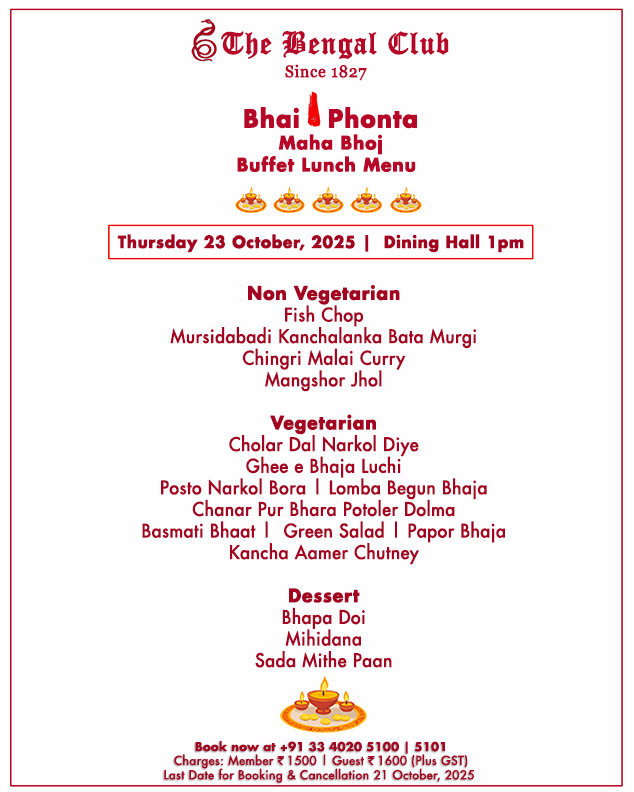 The Bengal Club
Since 1827

Bhai Phonta
Maha Bhoj
Buffet Lunch Menu

Thursday 23 October, 2025 | Dining Hall 1pm

Non Vegetarian
Fish Chop
Mursidabadi Kanchalanka Bata Murgi
Chingri Malai Curry
Mangshor Jhol

Vegetarian
Cholar Dal Narkol Diye
Ghee e Bhaja Luchi
Posto Narkol Bora | Lomba Begun Bhaja
Chanar Pur Bhara Potoler Dolma
Basmati Bhaat | Green Salad | Papor Bhaja
Kancha Aamer Chutney

Dessert
Bhapa Doi
Mihidana
Sada Mithe Paan

Book now at +91 33 4020 5100 | 5101
Charges: Member ₹ 1500 | Guest ₹ 1600 (Plus GST)
Last Date for Booking & Cancellation 21 October, 2025